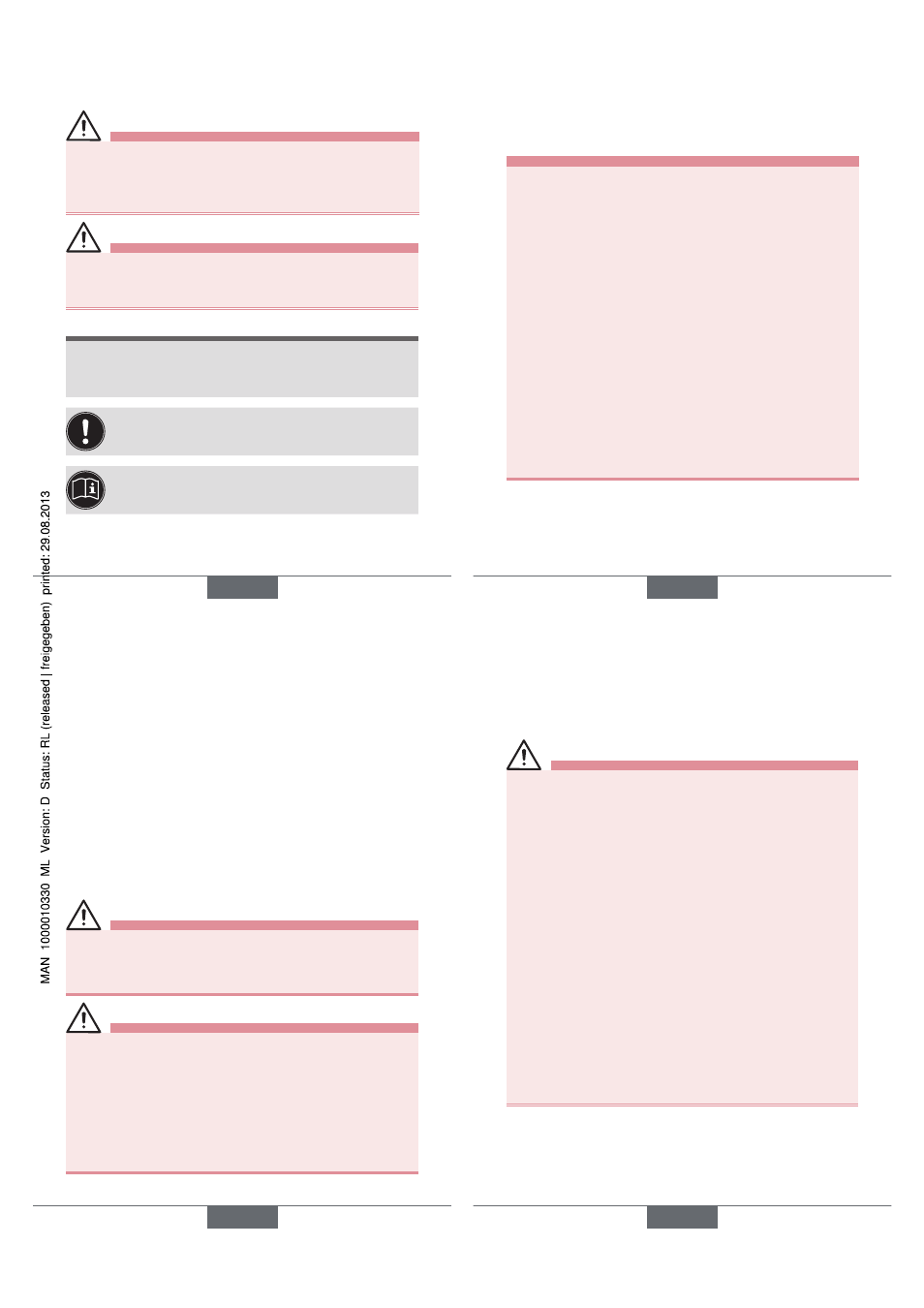 MAN 1000010330 ML Version: D Status: RL (released | freigegeben) printed: 29.08.2013